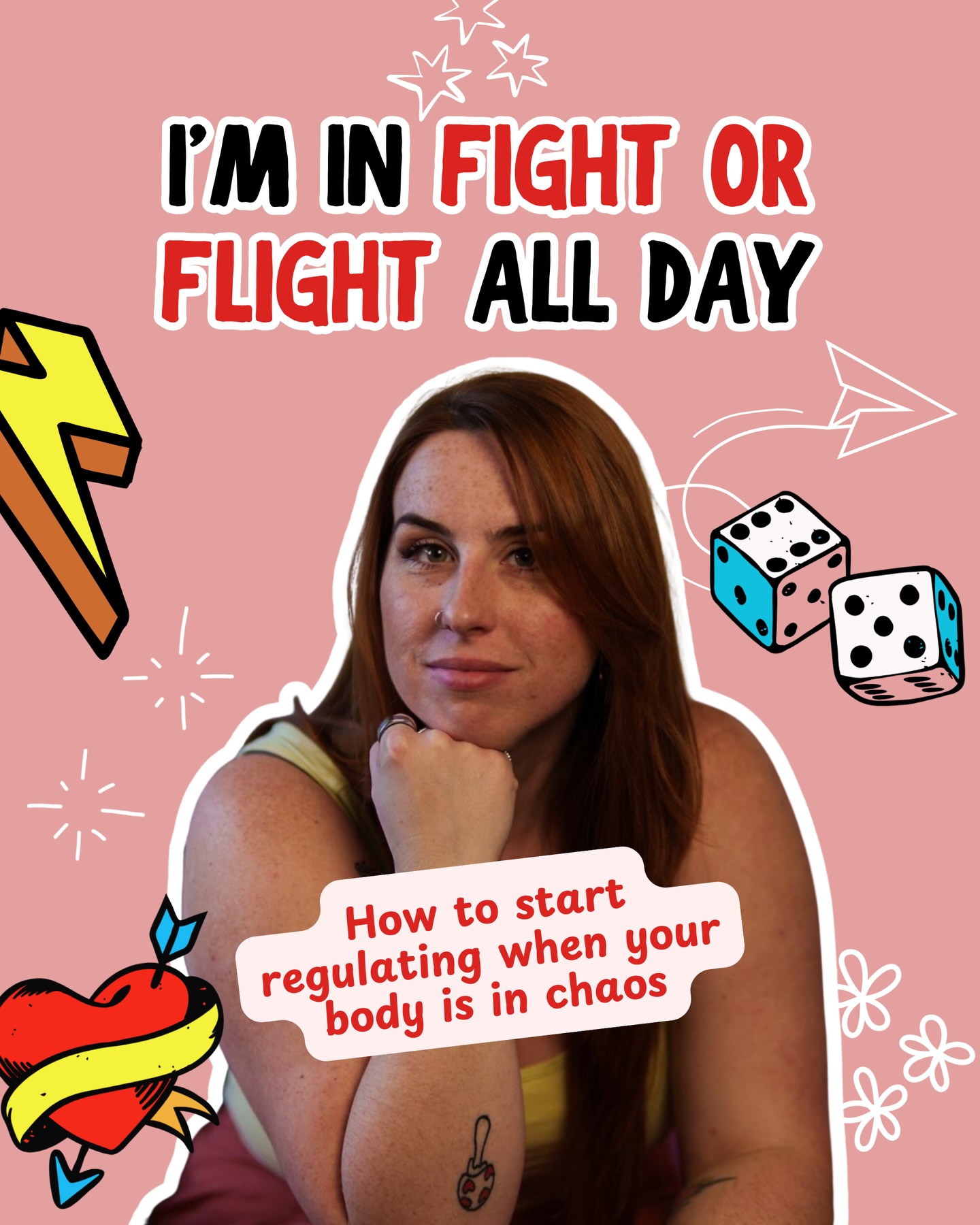 I'M IN FIGHT OR FLIGHT ALL DAY

How to start regulating when your body is in chaos